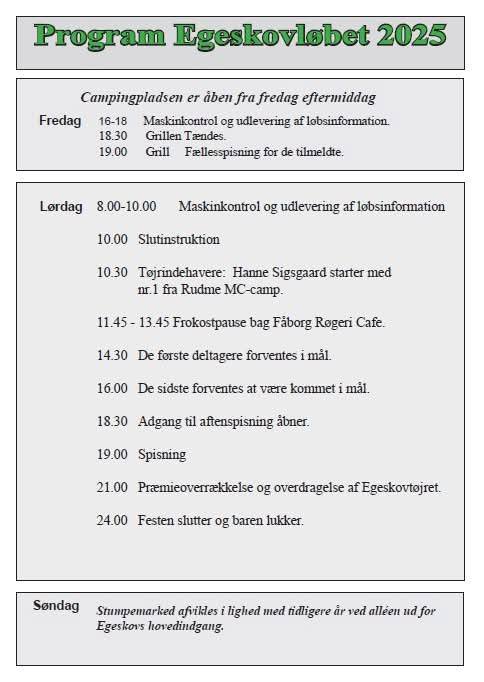 Program Egeskovløbet 2025

Campingpladsen er åben fra fredag eftermiddag

Fredag 16-18 Maskinkontrol og udlevering af løbsinformation.
18.30 Grillen Tændes.
19.00 Grill Fællesspisning for de tilmeldte.

Lørdag 8.00-10.00 Maskinkontrol og udlevering af løbsinformation

10.00 Slutinstruktion

10.30 Tøjrindehavere: Hanne Sigsgaard starter med nr.1 fra Rudme MC-camp.

11.45 - 13.45 Frokostpause bag Fåborg Røgeri Cafe.

14.30 De første deltagere forventes i mål.

16.00 De sidste forventes at være kommet i mål.

18.30 Adgang til aftenspisning åbner.

19.00 Spisning

21.00 Præmieoverrækkelse og overdragelse af Egeskovtøjret.

24.00 Festen slutter og baren lukker.

Søndag Stumpemarked afvikles i lighed med tidligere år ved alléen ud for Egeskovs hovedindgang.